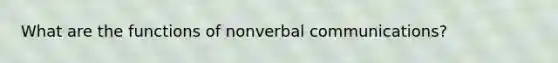 What are the functions of nonverbal communications?